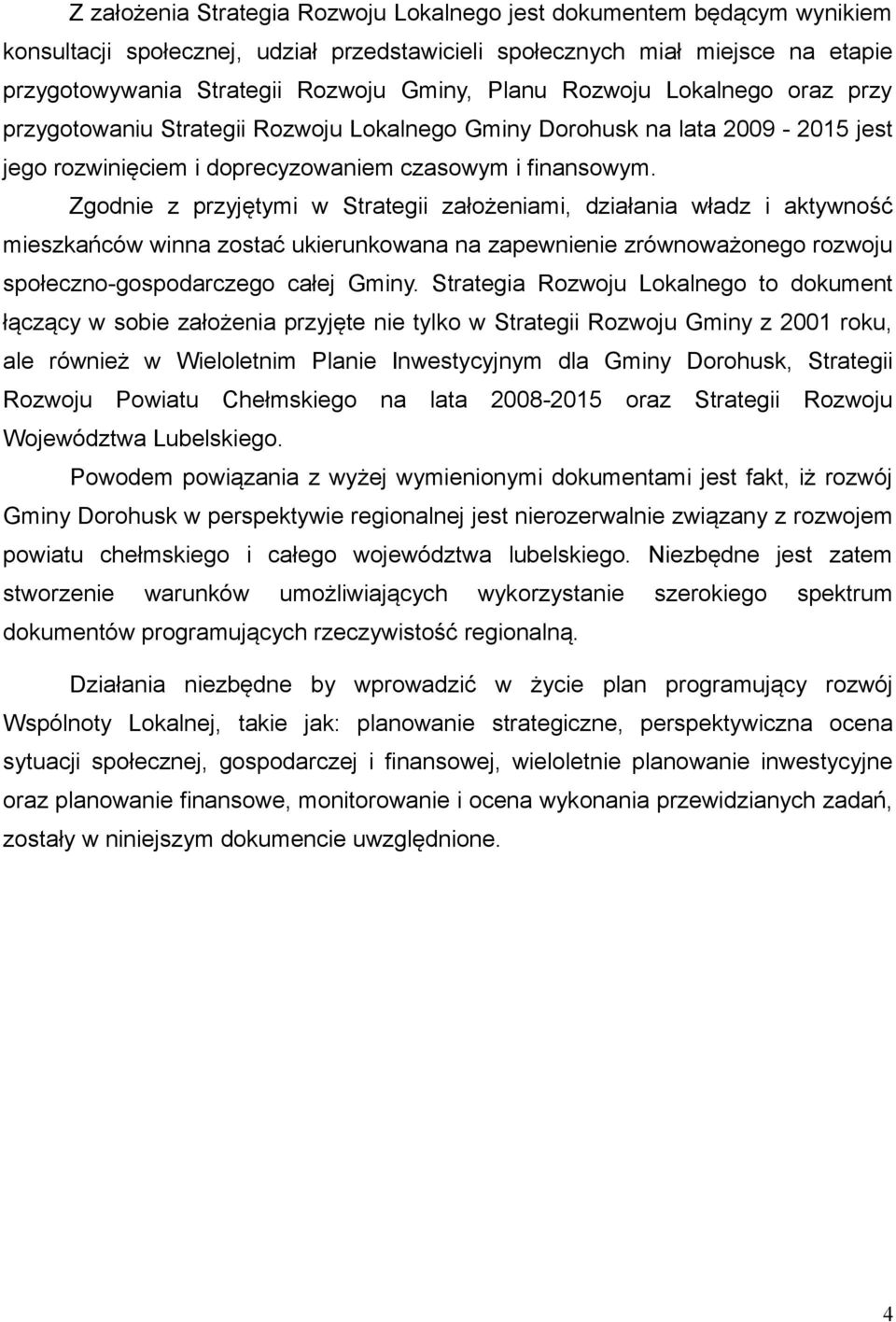 Z założenia Strategia Rozwoju Lokalnego jest dokumentem będącym wynikiem konsultacji społecznej, udział przedstawicieli społecznych miał miejsce na etapie przygotowywania Strategii Rozwoju Gminy, Planu Rozwoju Lokalnego oraz przy przygotowaniu Strategii Rozwoju Lokalnego Gminy Dorohusk na lata 2009 - 2015 jest jego rozwinięciem i doprecyzowaniem czasowym i finansowym.

Zgodnie z przyjętymi w Strategii założeniami, działania władz i aktywność mieszkańców winna zostać ukierunkowana na zapewnienie zrównoważonego rozwoju społeczno-gospodarczego całej Gminy. Strategia Rozwoju Lokalnego to dokument łączący w sobie założenia przyjęte nie tylko w Strategii Rozwoju Gminy z 2001 roku, ale również w Wieloletnim Planie Inwestycyjnym dla Gminy Dorohusk, Strategii Rozwoju Powiatu Chełmskiego na lata 2008-2015 oraz Strategii Rozwoju Województwa Lubelskiego.

Powodem powiązania z wyżej wymienionymi dokumentami jest fakt, iż rozwój Gminy Dorohusk w perspektywie regionalnej jest nierozerwalnie związany z rozwojem powiatu chełmskiego i całego województwa lubelskiego. Niezbędne jest zatem stworzenie warunków umożliwiających wykorzystanie szerokiego spektrum dokumentów programujących rzeczywistość regionalną.

Działania niezbędne by wprowadzić w życie plan programujący rozwój Wspólnoty Lokalnej, takie jak: planowanie strategiczne, perspektywiczna ocena sytuacji społecznej, gospodarczej i finansowej, wieloletnie planowanie inwestycyjne oraz planowanie finansowe, monitorowanie i ocena wykonania przewidzianych zadań, zostały w niniejszym dokumencie uwzględnione.

4